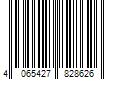 4 065427 828626